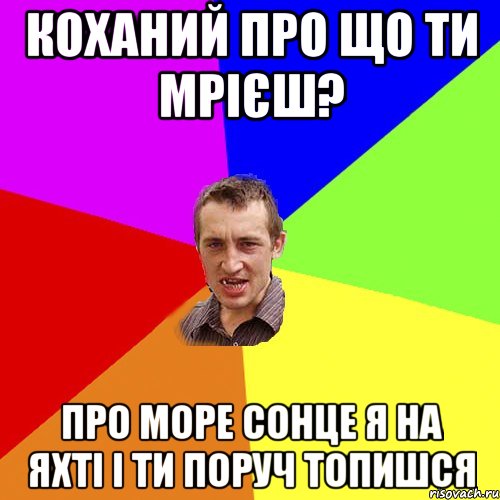 КОХАНИЙ ПРО ЩО ТИ МРІЄШ?

ПРО МОРЕ СОНЦЕ Я НА ЯХТІ І ТИ ПОРУЧ ТОПИШСЯ

risovach.ru